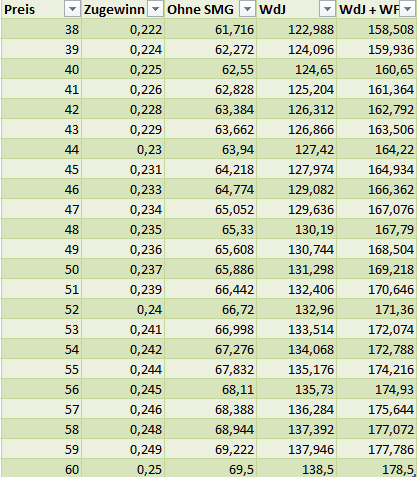 | Preis | Zugewinn | Ohne SMG | WdJ | WdJ + WF |
|---|---|---|---|---|
| 38 | 0,222 | 61,716 | 122,988 | 158,508 |
| 39 | 0,224 | 62,272 | 124,096 | 159,936 |
| 40 | 0,225 | 62,55 | 124,65 | 160,65 |
| 41 | 0,226 | 62,828 | 125,204 | 161,364 |
| 42 | 0,228 | 63,384 | 126,312 | 162,792 |
| 43 | 0,229 | 63,662 | 126,866 | 163,506 |
| 44 | 0,23 | 63,94 | 127,42 | 164,22 |
| 45 | 0,231 | 64,218 | 127,974 | 164,934 |
| 46 | 0,233 | 64,774 | 129,082 | 166,362 |
| 47 | 0,234 | 65,052 | 129,636 | 167,076 |
| 48 | 0,235 | 65,33 | 130,19 | 167,79 |
| 49 | 0,236 | 65,608 | 130,744 | 168,504 |
| 50 | 0,237 | 65,886 | 131,298 | 169,218 |
| 51 | 0,239 | 66,442 | 132,406 | 170,646 |
| 52 | 0,24 | 66,72 | 132,96 | 171,36 |
| 53 | 0,241 | 66,998 | 133,514 | 172,074 |
| 54 | 0,242 | 67,276 | 134,068 | 172,788 |
| 55 | 0,244 | 67,832 | 135,176 | 174,216 |
| 56 | 0,245 | 68,11 | 135,73 | 174,93 |
| 57 | 0,246 | 68,388 | 136,284 | 175,644 |
| 58 | 0,248 | 68,944 | 137,392 | 177,072 |
| 59 | 0,249 | 69,222 | 137,946 | 177,786 |
| 60 | 0,25 | 69,5 | 138,5 | 178,5 |